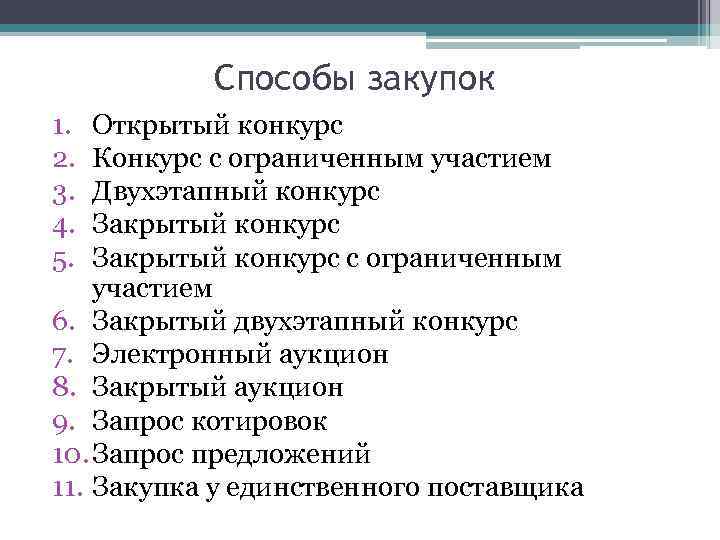 Способы закупок

1. Открытый конкурс
2. Конкурс с ограниченным участием
3. Двухэтапный конкурс
4. Закрытый конкурс
5. Закрытый конкурс с ограниченным участием
6. Закрытый двухэтапный конкурс
7. Электронный аукцион
8. Закрытый аукцион
9. Запрос котировок
10. Запрос предложений
11. Закупка у единственного поставщика